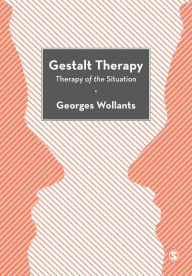 Gestalt Therapy

Therapy of the Situation

•

Georges Wollants

S